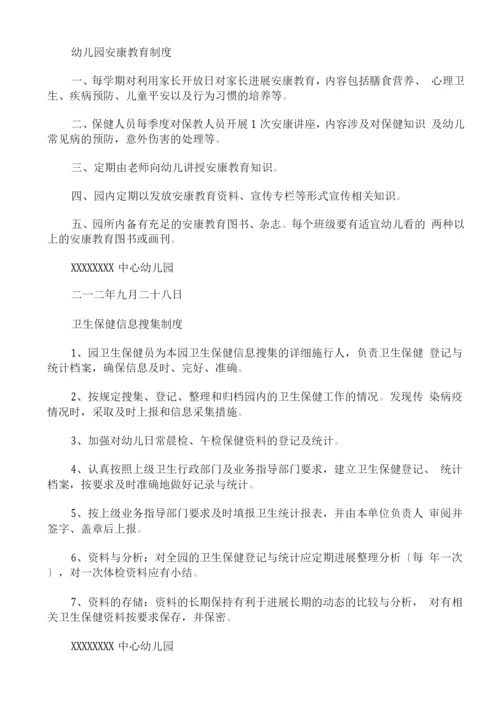 幼儿园安康教育制度

一、每学期对利用家长开放日对家长进展安康教育，内容包括膳食营养、 心理卫生、疾病预防、儿童平安以及行为习惯的培养等。

二、保健人员每季度对保教人员开展 1 次安康讲座，内容涉及对保健知识 及幼儿常见病的预防，意外伤害的处理等。

三、定期由老师向幼儿讲授安康教育知识。

四、园内定期以发放安康教育资料、宣传专栏等形式宣传相关知识。

五、园所内备有充足的安康教育图书、杂志。每个班级要有适宜幼儿看的 两种以上的安康教育图书或画刊。

XXXXXXXX 中心幼儿园

二一二年九月二十八日

卫生保健信息搜集制度

1、园卫生保健员为本园卫生保健信息搜集的详细施行人，负责卫生保健 登记与统计档案，确保信息及时、完好、准确。

2、按规定搜集、登记、整理和归档园内的卫生保健工作的情况。发现传 染病疫情况时，采取及时上报和信息采集措施。

3、加强对幼儿日常晨检、午检保健资料的登记及统计。

4、认真按照上级卫生行政部门及业务指导部门要求，建立卫生保健登记、 统计档案，按要求及时准确地做好记录与统计。

5、按上级业务指导部门要求及时填报卫生统计报表，并由本单位负责人 审阅并签字、盖章后上报。

6、资料与分析：对全园的卫生保健登记与统计应定期进展整理分析〔每 年一次〕，对一次体检资料应有小结。

7、资料的存储：资料的长期保持有利于进展长期的动态的比较与分析， 对有相关卫生保健资料按要求保存，并保密。

XXXXXXXX 中心幼儿园